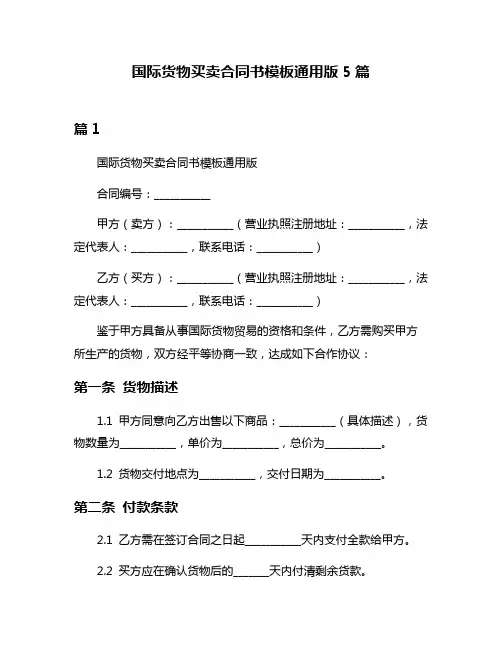 国际货物买卖合同书模板通用版 5 篇

篇 1

国际货物买卖合同书模板通用版

合同编号：__________

甲方（卖方）：__________（营业执照注册地址：__________，法定代表人：__________，联系电话：__________）

乙方（买方）：__________（营业执照注册地址：__________，法定代表人：__________，联系电话：__________）

鉴于甲方具备从事国际货物贸易的资格和条件，乙方需购买甲方所生产的货物，双方经平等协商一致，达成如下合作协议：

第一条 货物描述

1.1 甲方同意向乙方出售以下商品：__________（具体描述），货物数量为__________，单价为__________，总价为__________。

1.2 货物交付地点为__________，交付日期为__________。

第二条 付款条款

2.1 乙方需在签订合同之日起__________天内支付全款给甲方。

2.2 买方应在确认货物后的______天内付清剩余货款。